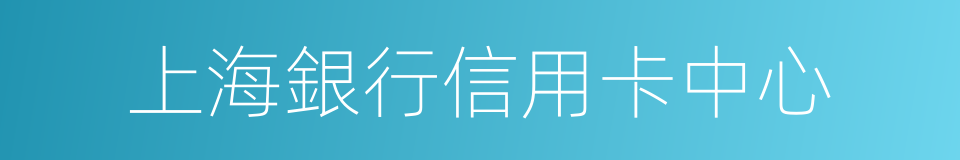 上海銀行信用卡中心